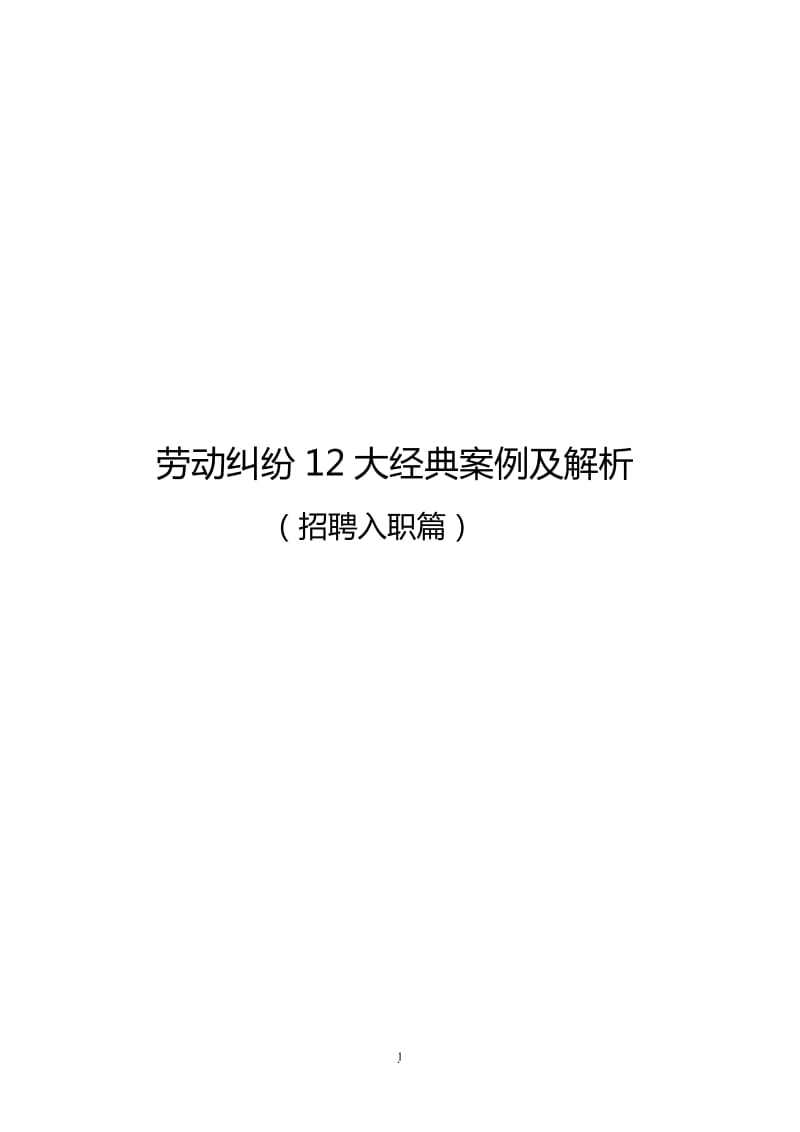 劳动纠纷 12 大经典案例及解析

（招聘入职篇）

1